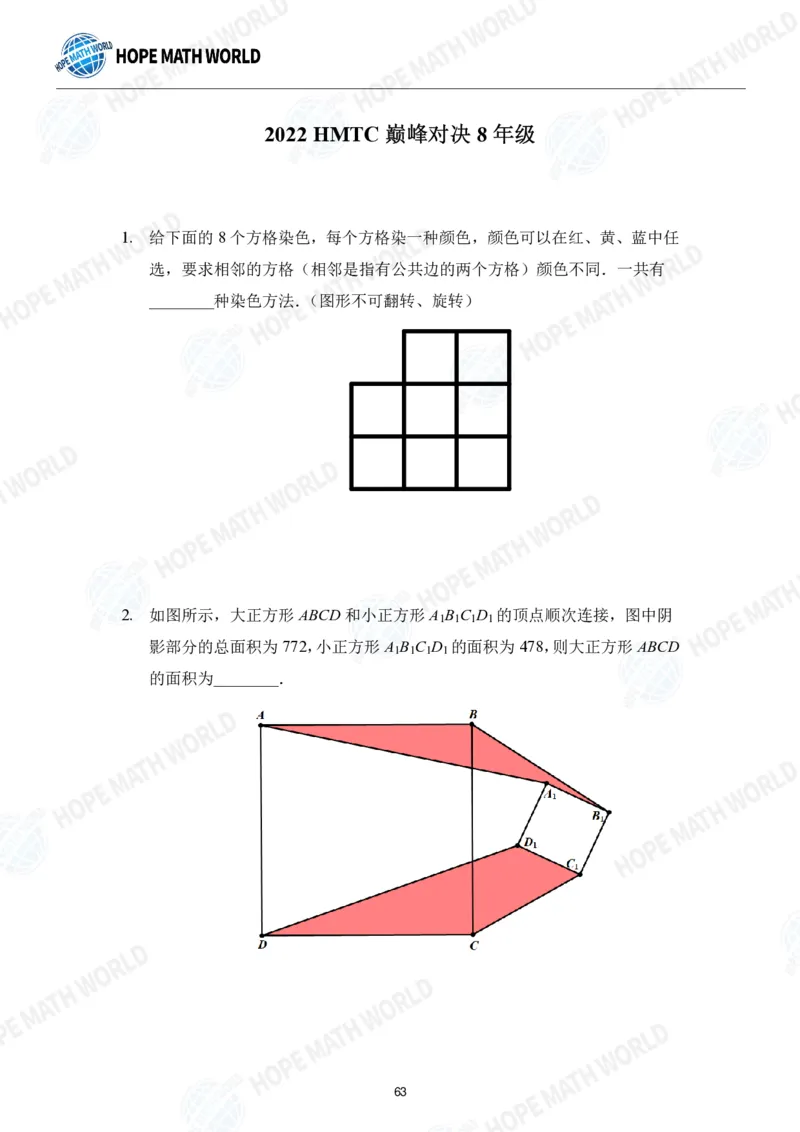 HOPE MATH WORLD

2022 HMTC 巅峰对决8年级

1. 给下面的8个方格染色，每个方格染一种颜色，颜色可以在红、黄、蓝中任选，要求相邻的方格（相邻是指有公共边的两个方格）颜色不同．一共有____种染色方法．(图形不可翻转、旋转)

2. 如图所示，大正方形$ABCD$和小正方形$A_1B_1C_1D_1$的顶点顺次连接，图中阴影部分的总面积为772，小正方形$A_1B_1C_1D_1$的面积为478，则大正方形$ABCD$的面积为____.

A
B
$A_1$
$B_1$
$D_1$
$C_1$
D
C

63

HOPE MATH WORLD